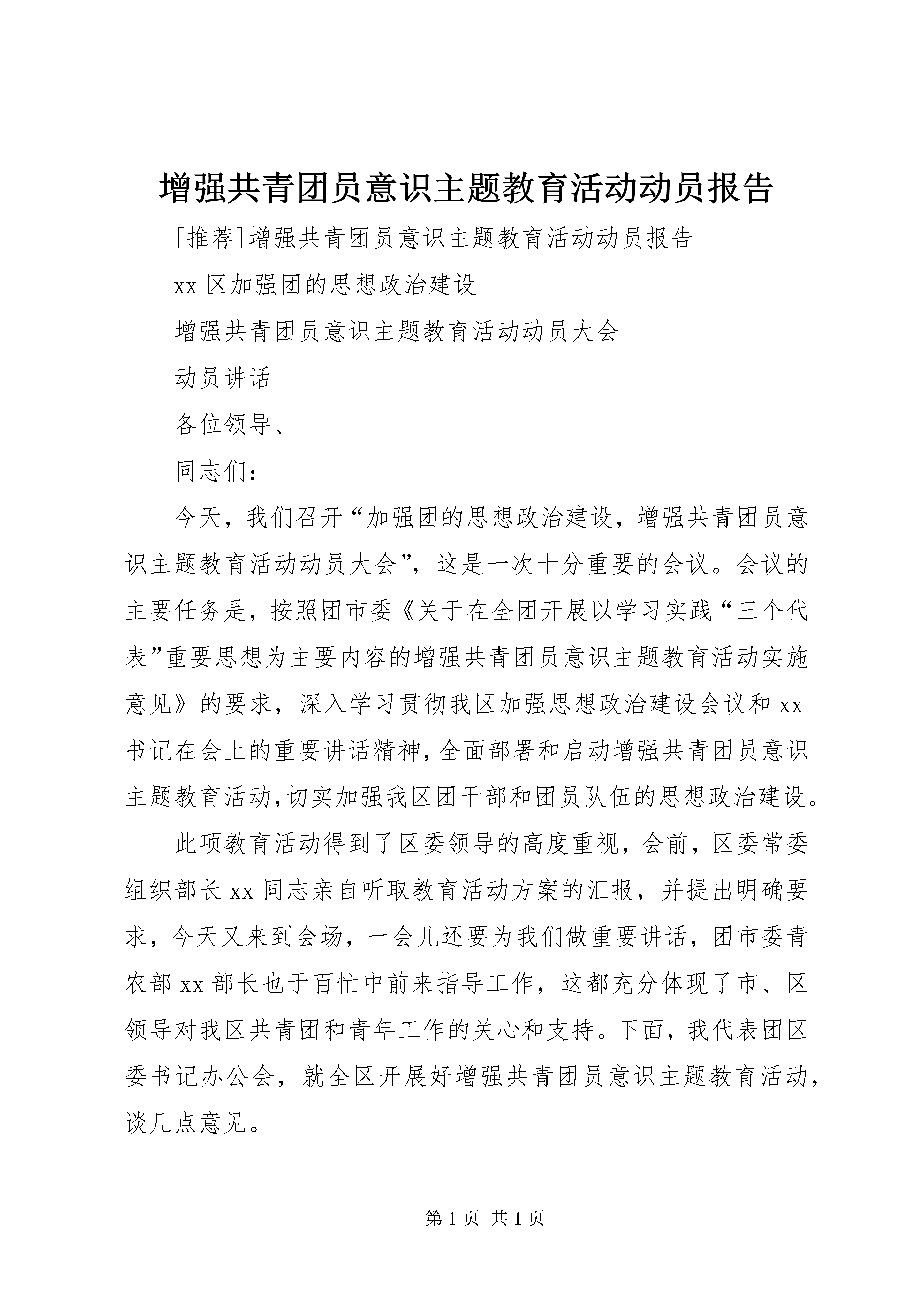 增强共青团员意识主题教育活动动员报告

[推荐]增强共青团员意识主题教育活动动员报告

xx 区加强团的思想政治建设

增强共青团员意识主题教育活动动员大会

动员讲话

各位领导、

同志们：

今天，我们召开“加强团的思想政治建设，增强共青团员意识主题教育活动动员大会”，这是一次十分重要的会议。会议的主要任务是，按照团市委《关于在全团开展以学习实践“三个代表”重要思想为主要内容的增强共青团员意识主题教育活动实施意见》的要求，深入学习贯彻我区加强思想政治建设会议和 xx 书记在会上的重要讲话精神，全面部署和启动增强共青团员意识主题教育活动，切实加强我区团干部和团员队伍的思想政治建设。

此项教育活动得到了区委领导的高度重视，会前，区委常委组织部长 xx 同志亲自听取教育活动方案的汇报，并提出明确要求，今天又来到会场，一会儿还要为我们做重要讲话，团市委青农部 xx 部长也于百忙中前来指导工作，这都充分体现了市、区领导对我区共青团和青年工作的关心和支持。下面，我代表团区委书记办公会，就全区开展好增强共青团员意识主题教育活动，谈几点意见。

第 1 页 共 1 页